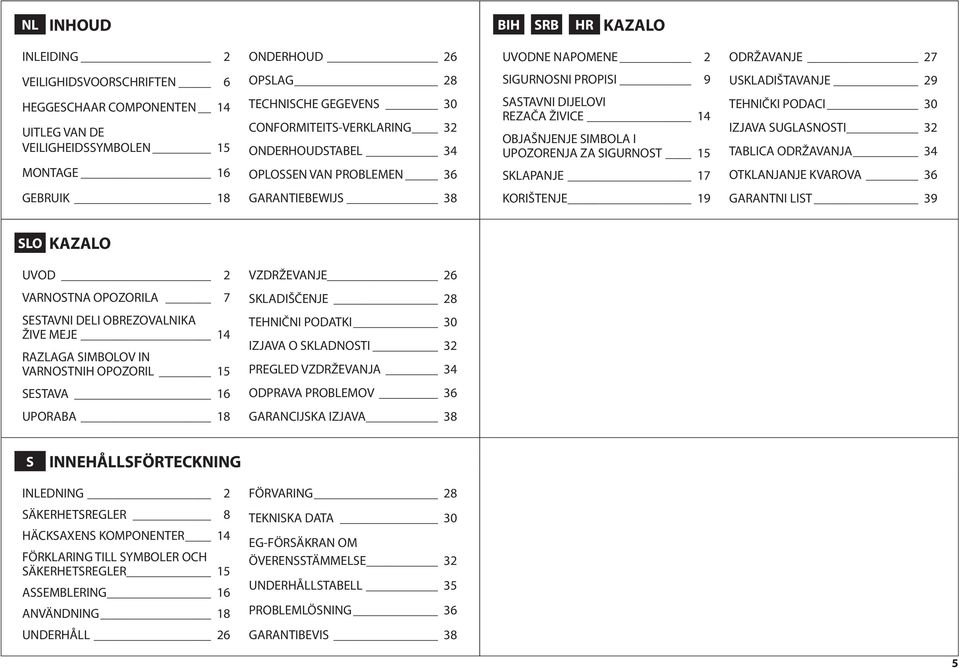 NL INHOUD

INLEIDING 2
VEILIGHIDSVOORSCHRIFTEN 6
HEGGESCHAAR COMPONENTEN 14
UITLEG VAN DE VEILIGHEIDSSYMBOLEN 15
MONTAGE 16
GEBRUIK 18

ONDERHOUD 26
OPSLAG 28
TECHNISCHE GEGEVENS 30
CONFORMITEITS-VERKLARING 32
ONDERHOUDSTABEL 34
OPLOSSEN VAN PROBLEMEN 36
GARANTIEBEWIJS 38

BIH SRB HR KAZALO

UVODNE NAPOMENE 2
SIGURNOSNI PROPISI 9
SASTAVNI DIJELOVI REZAČA ŽIVICE 14
OBJAŠNJENJE SIMBOLA I UPOZORENJA ZA SIGURNOST 15
SKLAPANJE 17
KORIŠTENJE 19

ODRŽAVANJE 27
USKLADIŠTAVANJE 29
TEHNIČKI PODACI 30
IZJAVA SUGLASNOSTI 32
TABLICA ODRŽAVANJA 34
OTKLANJANJE KVAROVA 36
GARANTNI LIST 39

SLO KAZALO

UVOD 2
VARNOSTNA OPOZORILA 7
SESTAVNI DELI OBREZOVALNIKA ŽIVE MEJE 14
RAZLAGA SIMBOLOV IN VARNOSTNIH OPOZORIL 15
SESTAVA 16
UPORABA 18

VZDRŽEVANJE 26
SKLADIŠČENJE 28
TEHNIČNI PODATKI 30
IZJAVA O SKLADNOSTI 32
PREGLED VZDRŽEVANJA 34
ODPRAVA PROBLEMOV 36
GARANCIJSKA IZJAVA 38

S INNEHÅLLSFÖRTECKNING

INLEDNING 2
SÄKERHETSREGLER 8
HÄCKSAXENS KOMPONENTER 14
FÖRKLARING TILL SYMBOLER OCH SÄKERHETSREGLER 15
ASSEMBLERING 16
ANVÄNDNING 18
UNDERHÅLL 26

FÖRVARING 28
TEKNISKA DATA 30
EG-FÖRSÄKRAN OM ÖVERENSSTÄMMELSE 32
UNDERHÅLLSTABELL 35
PROBLEMLÖSNING 36
GARANTIBEVIS 38

5